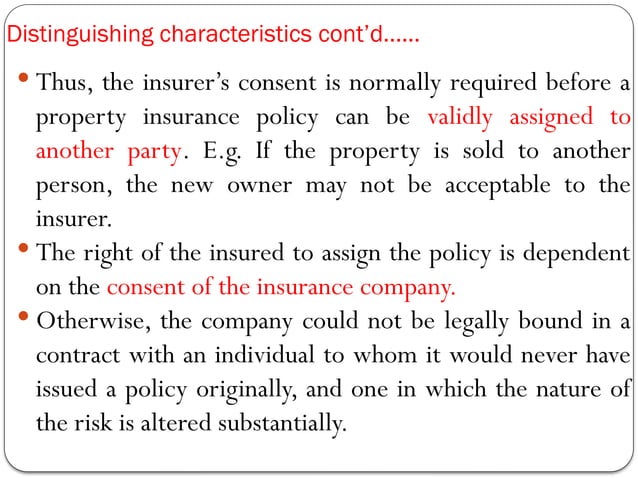 Distinguishing characteristics cont'd……

• Thus, the insurer's consent is normally required before a property insurance policy can be validly assigned to another party. E.g. If the property is sold to another person, the new owner may not be acceptable to the insurer.

• The right of the insured to assign the policy is dependent on the consent of the insurance company.

• Otherwise, the company could not be legally bound in a contract with an individual to whom it would never have issued a policy originally, and one in which the nature of the risk is altered substantially.